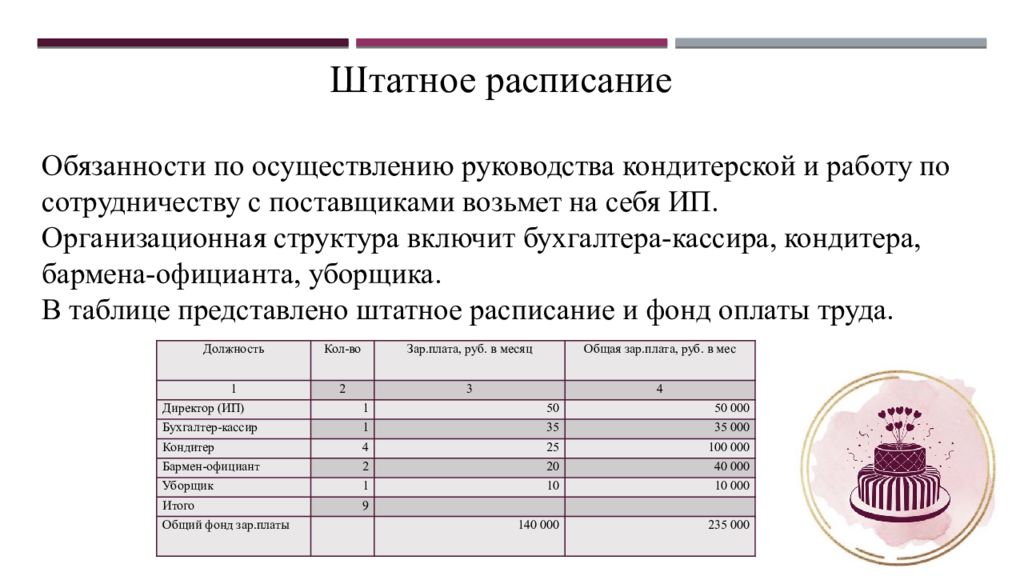 Штатное расписание

Обязанности по осуществлению руководства кондитерской и работу по сотрудничеству с поставщиками возьмет на себя ИП.
Организационная структура включит бухгалтера-кассира, кондитера, бармена-официанта, уборщика.
В таблице представлено штатное расписание и фонд оплаты труда.

| Должность | Кол-во | Зар.плата, руб. в месяц | Общая зар.плата, руб. в мес |
|---|---|---|---|
| 1 | 2 | 3 | 4 |
| Директор (ИП) | 1 | 50 | 50 000 |
| Бухгалтер-кассир | 1 | 35 | 35 000 |
| Кондитер | 4 | 25 | 100 000 |
| Бармен-официант | 2 | 20 | 40 000 |
| Уборщик | 1 | 10 | 10 000 |
| Итого | 9 | | |
| Общий фонд зар.платы | | 140 000 | 235 000 |